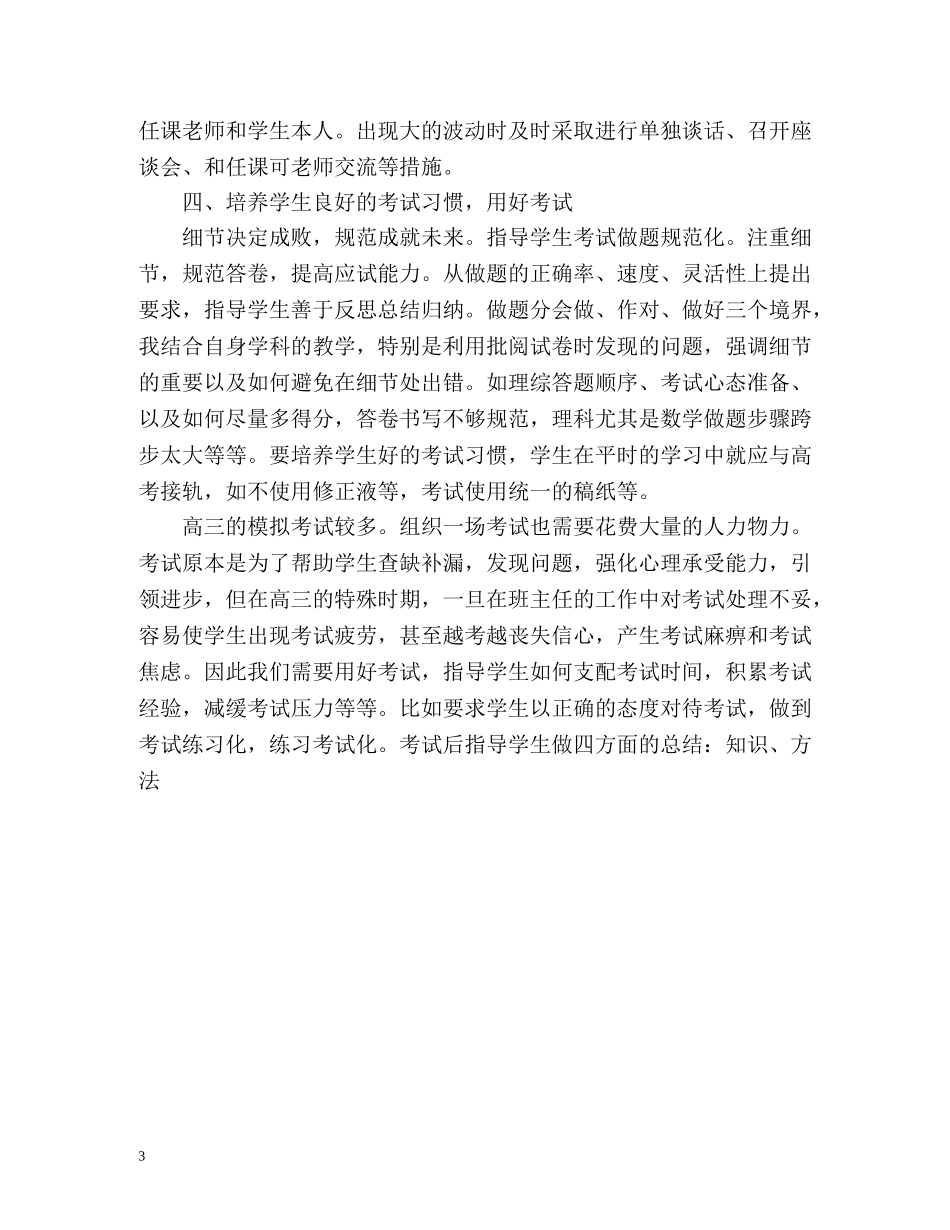 任课老师和学生本人。出现大的波动时及时采取进行单独谈话、召开座谈会、和任课可老师交流等措施。

四、培养学生良好的考试习惯，用好考试

细节决定成败，规范成就未来。指导学生考试做题规范化。注重细节，规范答卷，提高应试能力。从做题的正确率、速度、灵活性上提出要求，指导学生善于反思总结归纳。做题分会做、作对、做好三个境界，我结合自身学科的教学，特别是利用批阅试卷时发现的问题，强调细节的重要以及如何避免在细节处出错。如理综答题顺序、考试心态准备、以及如何尽量多得分，答卷书写不够规范，理科尤其是数学做题步骤跨步太大等等。要培养学生好的考试习惯，学生在平时的学习中就应与高考接轨，如不使用修正液等，考试使用统一的稿纸等。

高三的模拟考试较多。组织一场考试也需要花费大量的人力物力。考试原本是为了帮助学生查缺补漏，发现问题，强化心理承受能力，引领进步，但在高三的特殊时期，一旦在班主任的工作中对考试处理不妥，容易使学生出现考试疲劳，甚至越考越丧失信心，产生考试麻痹和考试焦虑。因此我们需要用好考试，指导学生如何支配考试时间，积累考试经验，减缓考试压力等等。比如要求学生以正确的态度对待考试，做到考试练习化，练习考试化。考试后指导学生做四方面的总结：知识、方法

3